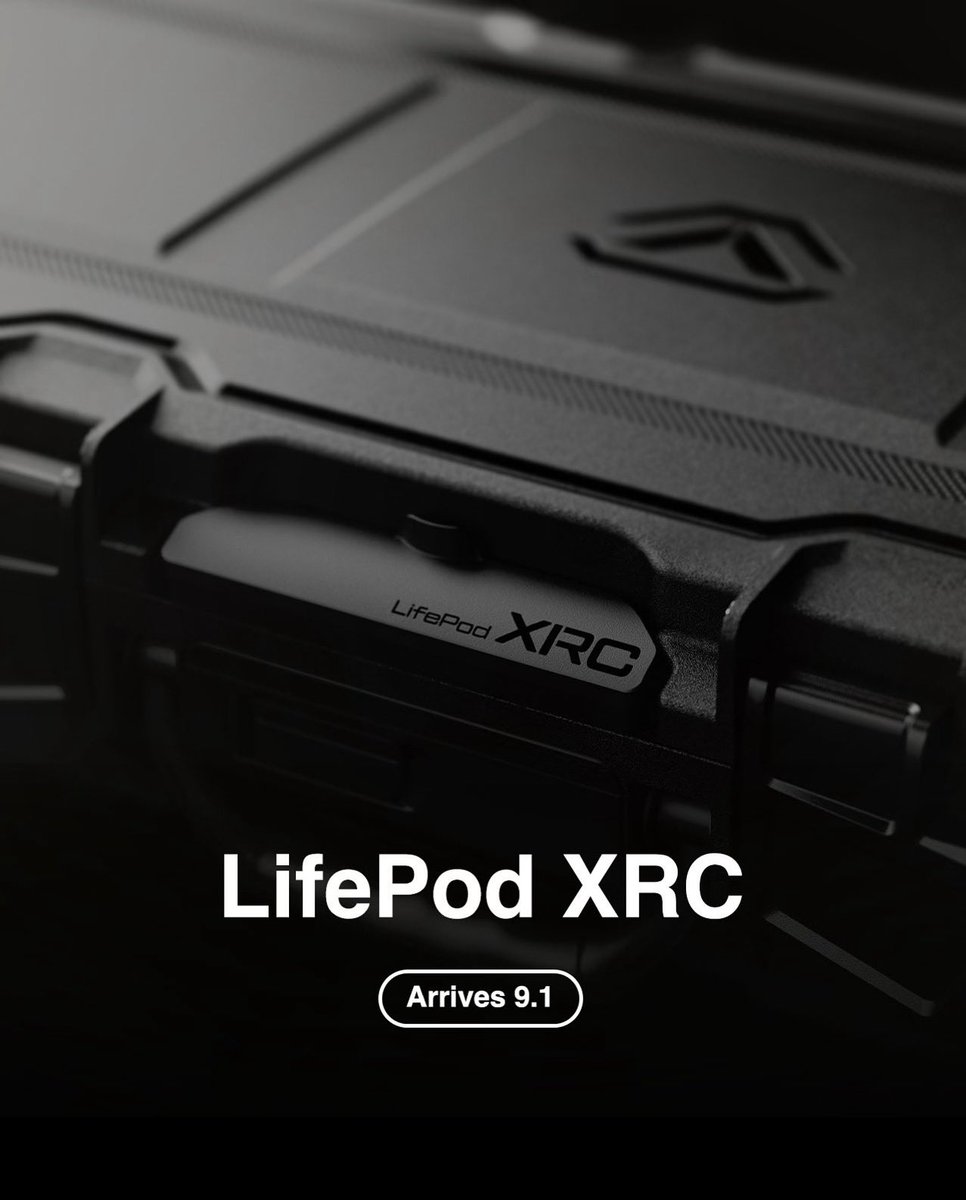 LifePod XRC

LifePod XRC

Arrives 9.1